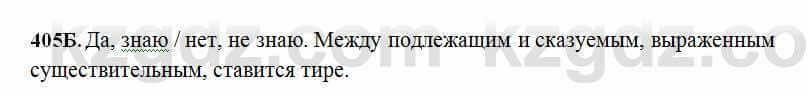 405Б. Да, знаю / нет, не знаю. Между подлежащим и сказуемым, выраженным существительным, ставится тире.

kzgdz.com kzgdz.co